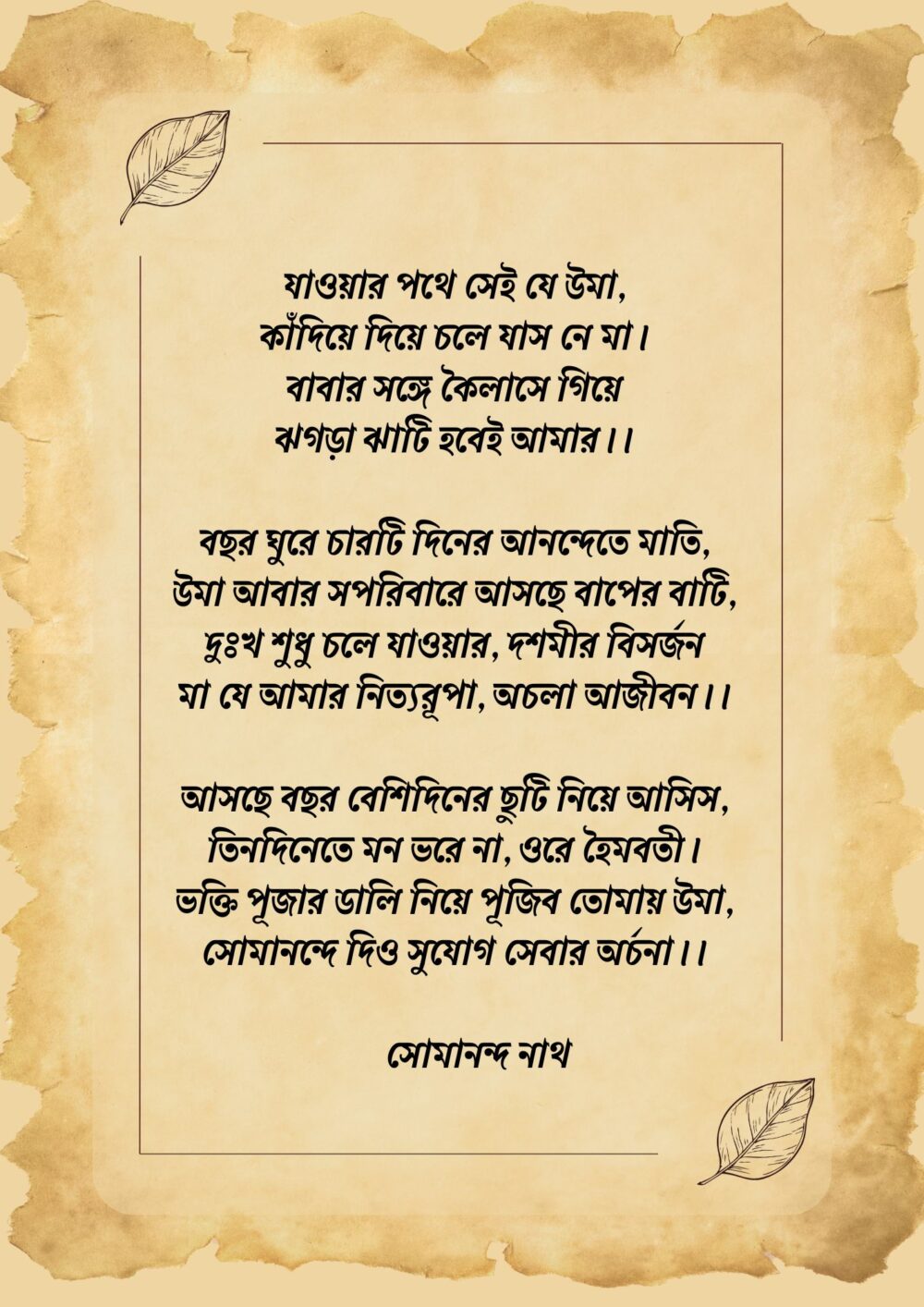 যাওয়ার পথে সেই যে উমা,
কাঁদিয়ে দিয়ে চলে যাস নে মা।
বাবার সঙ্গে কৈলাসে গিয়ে
ঝগড়া ঝাটি হবেই আমার।।

বছর ঘুরে চারটি দিনের আনন্দেতে মাতি,
উমা আবার সপরিবারে আসছে বাপের বাটি,
দুঃখ শুধু চলে যাওয়ার, দশমীর বিসর্জন
মা যে আমার নিত্যরূপা, অচলা আজীবন।।

আসছে বছর বেশিদিনের ছুটি নিয়ে আসিস,
তিনদিনেতে মন ভরে না, ওরে হৈমবতী।
ভক্তি পূজার ডালি নিয়ে পূজিব তোমায় উমা,
সোমানন্দে দিও সুযোগ সেবার অর্চনা।।

সোমানন্দ নাথ